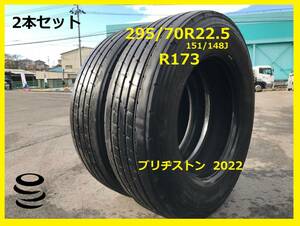 2本セット

295/70R22.5
151/148J
R173

ブリヂストン 2022